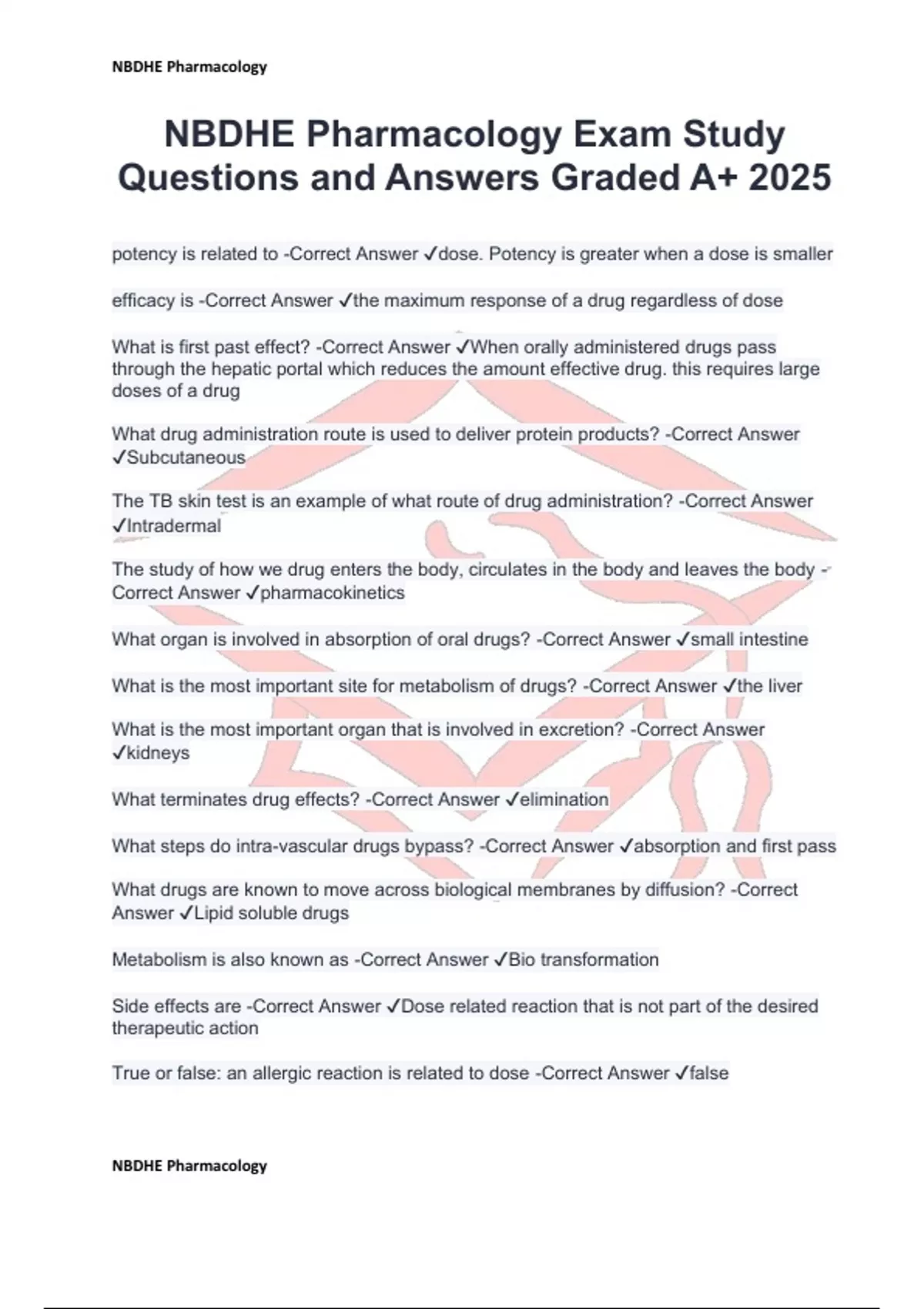 NBDHE Pharmacology

NBDHE Pharmacology Exam Study Questions and Answers Graded A+ 2025

potency is related to -Correct Answer ✓dose. Potency is greater when a dose is smaller

efficacy is -Correct Answer ✓the maximum response of a drug regardless of dose

What is first past effect? -Correct Answer ✓When orally administered drugs pass through the hepatic portal which reduces the amount effective drug. this requires large doses of a drug

What drug administration route is used to deliver protein products? -Correct Answer ✓Subcutaneous

The TB skin test is an example of what route of drug administration? -Correct Answer ✓Intradermal

The study of how we drug enters the body, circulates in the body and leaves the body -Correct Answer ✓pharmacokinetics

What organ is involved in absorption of oral drugs? -Correct Answer ✓small intestine

What is the most important site for metabolism of drugs? -Correct Answer ✓the liver

What is the most important organ that is involved in excretion? -Correct Answer ✓kidneys

What terminates drug effects? -Correct Answer ✓elimination

What steps do intra-vascular drugs bypass? -Correct Answer ✓absorption and first pass

What drugs are known to move across biological membranes by diffusion? -Correct Answer ✓Lipid soluble drugs

Metabolism is also known as -Correct Answer ✓Bio transformation

Side effects are -Correct Answer ✓Dose related reaction that is not part of the desired therapeutic action

True or false: an allergic reaction is related to dose -Correct Answer ✓false

NBDHE Pharmacology